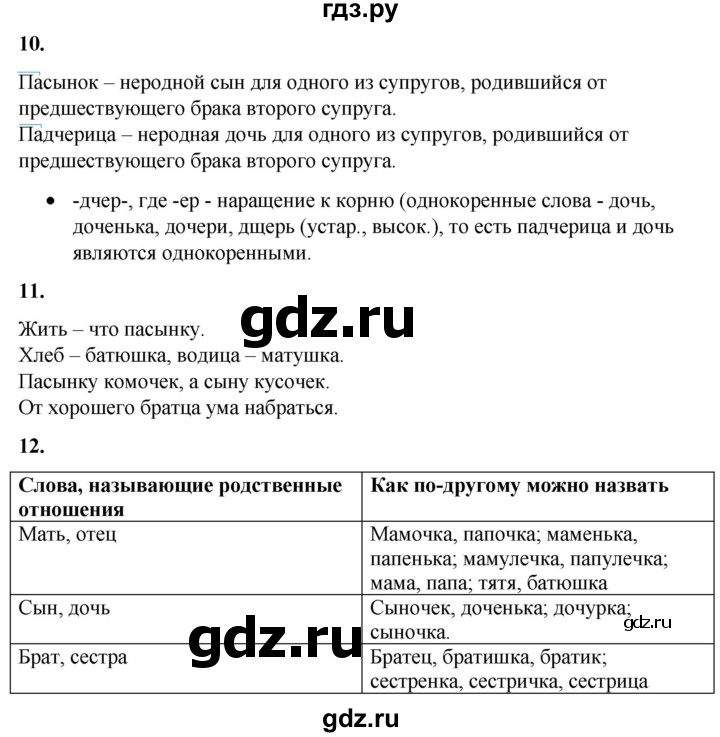 гдз.ру

10.

Пасынок – неродной сын для одного из супругов, родившийся от предшествующего брака второго супруга.
Падчерица – неродная дочь для одного из супругов, родившийся от предшествующего брака второго супруга.

• -дчер-, где -ер - наращение к корню (однокоренные слова - дочь, доченька, дочери, дщерь (устар., высок.), то есть падчерица и дочь являются однокоренными.

11.

gdz.ru

Жить – что пасынку.
Хлеб – батюшка, водица – матушка.
Пасынку комочек, а сыну кусочек.
От хорошего братца ума набраться.

12.

| Слова, называющие родственные отношения | Как по-другому можно назвать |
|---|---|
| Мать, отец | Мамочка, папочка; маменька, папенька; мамулечка, папулечка; мама, папа; тятя, батюшка |
| Сын, дочь | Сыночек, доченька; дочурка; сыночка. |
| Брат, сестра | Братец, братишка, братик; сестренка, сестричка, сестрица |

gdz.ru

gdz.ru

gdz.ru